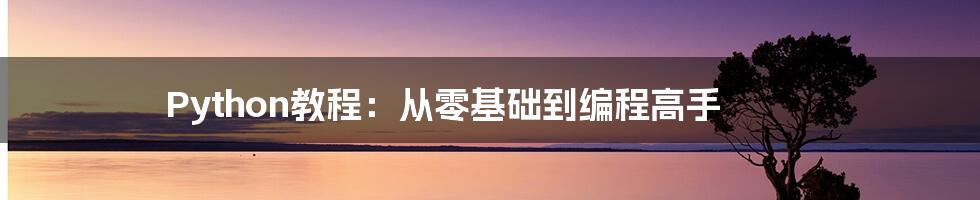 Python教程：从零基础到编程高手